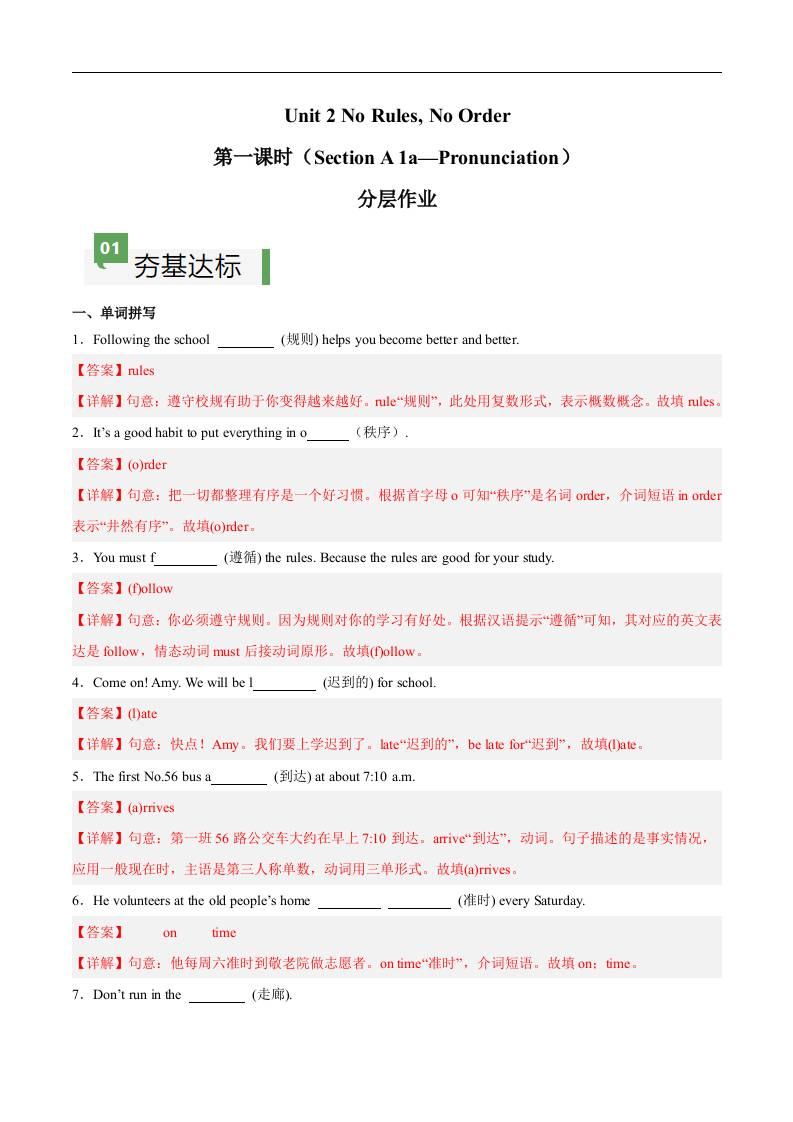 Unit 2 No Rules, No Order

第一课时（Section A 1a—Pronunciation）

分层作业

01

夯基达标

一、单词拼写

1．Following the school ________ (规则) helps you become better and better.

【答案】rules

【详解】句意：遵守校规有助于你变得越来越好。rule“规则”，此处用复数形式，表示概数概念。故填 rules。

2．It’s a good habit to put everything in o______（秩序）.

【答案】(o)rder

【详解】句意：把一切都整理有序是一个好习惯。根据首字母 o 可知“秩序”是名词 order，介词短语 in order 表示“井然有序”。故填(o)rder。

3．You must f________ (遵循) the rules. Because the rules are good for your study.

【答案】(f)ollow

【详解】句意：你必须遵守规则。因为规则对你的学习有好处。根据汉语提示“遵循”可知，其对应的英文表达是 follow，情态动词 must 后接动词原形。故填(f)ollow。

4．Come on! Amy. We will be l________ (迟到的) for school.

【答案】(l)ate

【详解】句意：快点！Amy。我们要上学迟到了。late“迟到的”，be late for“迟到”，故填(l)ate。

5．The first No.56 bus a________ (到达) at about 7:10 a.m.

【答案】(a)rrives

【详解】句意：第一班 56 路公交车大约在早上 7:10 到达。arrive“到达”，动词。句子描述的是事实情况，应用一般现在时，主语是第三人称单数，动词用三单形式。故填(a)rrives。

6．He volunteers at the old people’s home ________ ________ (准时) every Saturday.

【答案】 on time

【详解】句意：他每周六准时到敬老院做志愿者。on time“准时”，介词短语。故填 on；time。

7．Don’t run in the ________ (走廊).